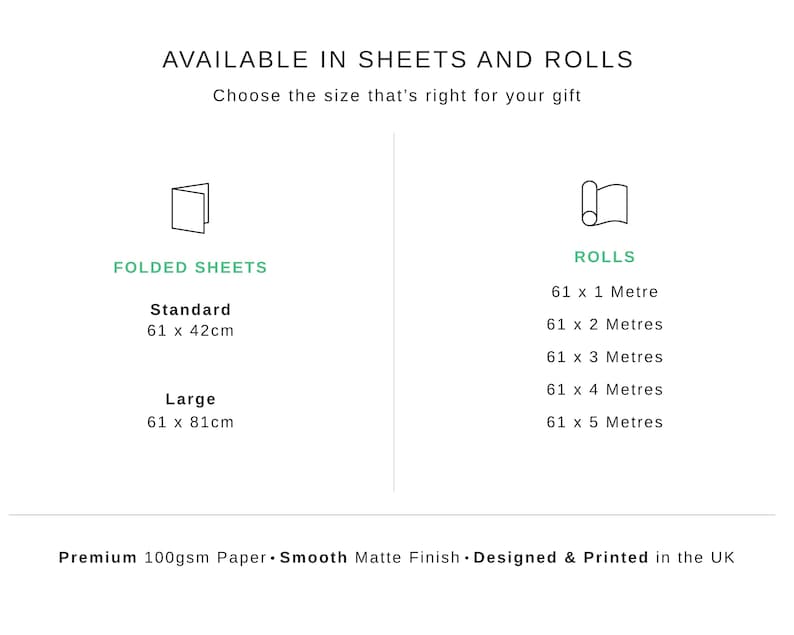 AVAILABLE IN SHEETS AND ROLLS

Choose the size that's right for your gift

FOLDED SHEETS

Standard
61 x 42cm

Large
61 x 81cm

ROLLS

61 x 1 Metre

61 x 2 Metres

61 x 3 Metres

61 x 4 Metres

61 x 5 Metres

Premium 100gsm Paper • Smooth Matte Finish • Designed & Printed in the UK